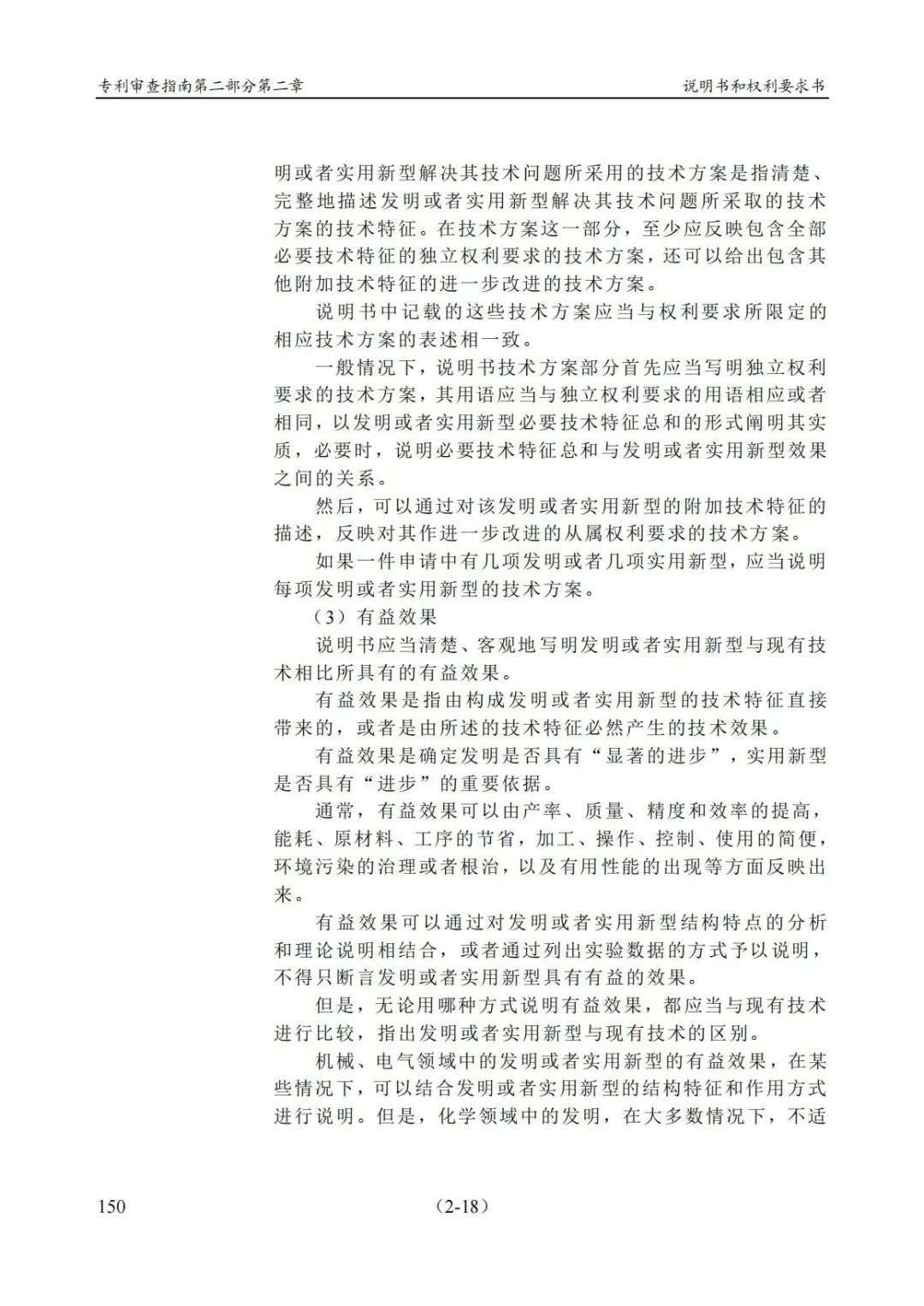 专利审查指南第二部分第二章

说明书和权利要求书

明或者实用新型解决其技术问题所采用的技术方案是指清楚、完整地描述发明或者实用新型解决其技术问题所采取的技术方案的技术特征。在技术方案这一部分，至少应反映包含全部必要技术特征的独立权利要求的技术方案，还可以给出包含其他附加技术特征的进一步改进的技术方案。

说明书中记载的这些技术方案应当与权利要求所限定的相应技术方案的表述相一致。

一般情况下，说明书技术方案部分首先应当写明独立权利要求的技术方案，其用语应当与独立权利要求的用语相应或者相同，以发明或者实用新型必要技术特征总和的形式阐明其实质，必要时，说明必要技术特征总和与发明或者实用新型效果之间的关系。

然后，可以通过对该发明或者实用新型的附加技术特征的描述，反映对其作进一步改进的从属权利要求的技术方案。

如果一件申请中有几项发明或者几项实用新型，应当说明每项发明或者实用新型的技术方案。

（3）有益效果

说明书应当清楚、客观地写明发明或者实用新型与现有技术相比所具有的有益效果。

有益效果是指由构成发明或者实用新型的技术特征直接带来的，或者是由所述的技术特征必然产生的技术效果。

有益效果是确定发明是否具有“显著的进步”，实用新型是否具有“进步”的重要依据。

通常，有益效果可以由产率、质量、精度和效率的提高，能耗、原材料、工序的节省，加工、操作、控制、使用的简便，环境污染的治理或者根治，以及有用性能的出现等方面反映出来。

有益效果可以通过对发明或者实用新型结构特点的分析和理论说明相结合，或者通过列出实验数据的方式予以说明，不得只断言发明或者实用新型具有有益的效果。

但是，无论用哪种方式说明有益效果，都应当与现有技术进行比较，指出发明或者实用新型与现有技术的区别。

机械、电气领域中的发明或者实用新型的有益效果，在某些情况下，可以结合发明或者实用新型的结构特征和作用方式进行说明。但是，化学领域中的发明，在大多数情况下，不适

150

（2-18）